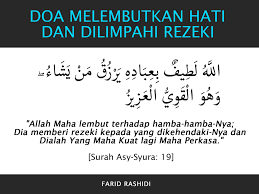 DOA MELEMBUTKAN HATI DAN DILIMPAHI REZEKI

اللَّهُ لَطِيفٌ بِعِبَادِهِ يَرْزُقُ مَنْ يَشَاءُ ۖ وَهُوَ الْقَوِيُّ الْعَزِيزُ

"Allah Maha lembut terhadap hamba-hamba-Nya; Dia memberi rezeki kepada yang dikehendaki-Nya dan Dialah Yang Maha Kuat lagi Maha Perkasa."

[Surah Asy-Syura: 19]

FARID RASHIDI